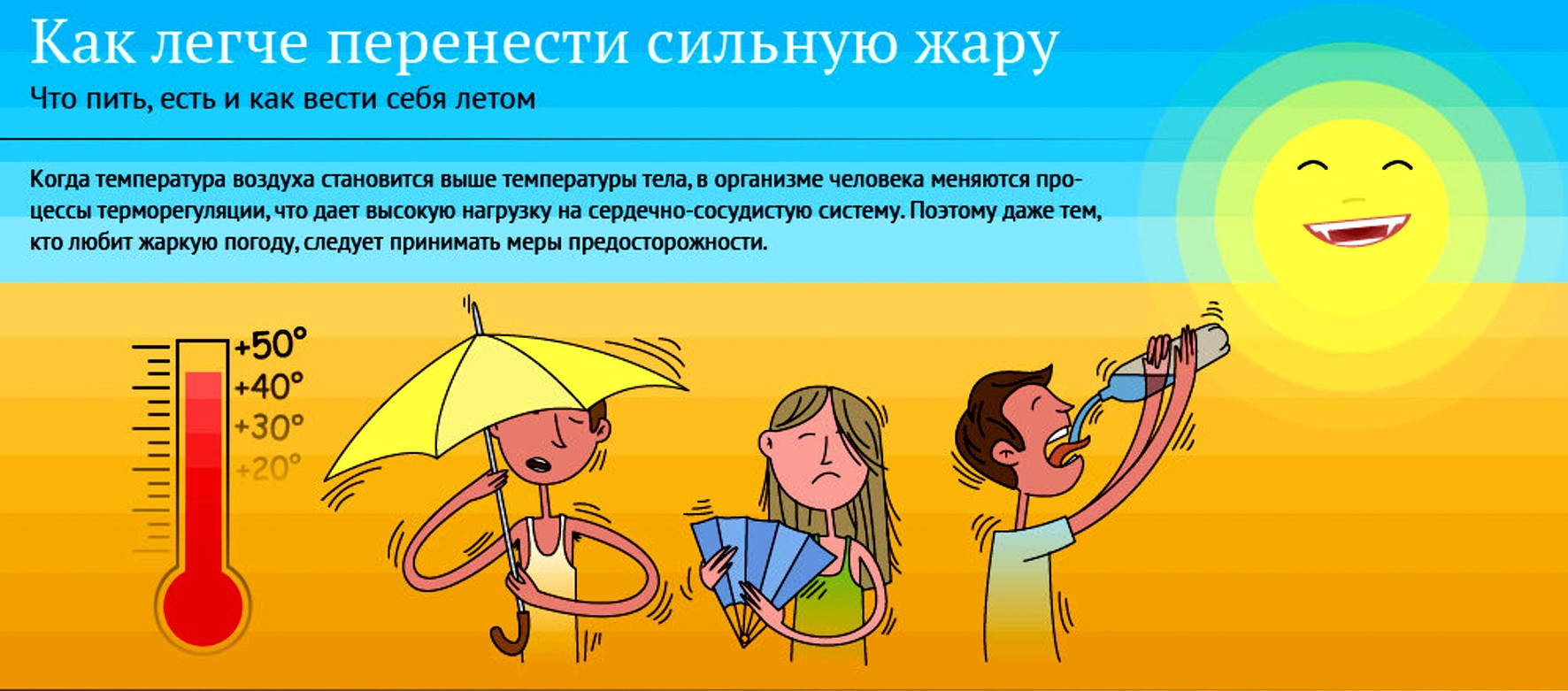 Как легче перенести сильную жару

Что пить, есть и как вести себя летом

Когда температура воздуха становится выше температуры тела, в организме человека меняются процессы терморегуляции, что дает высокую нагрузку на сердечно-сосудистую систему. Поэтому даже тем, кто любит жаркую погоду, следует принимать меры предосторожности.

+50°
+40°
+30°
+20°